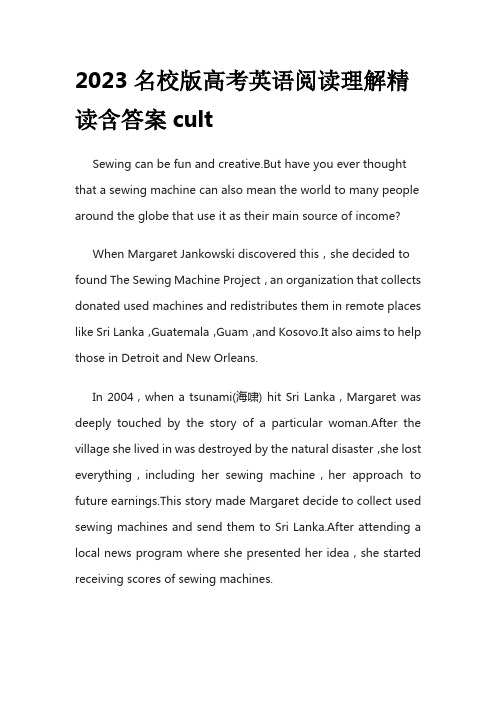 2023 名校版高考英语阅读理解精读含答案 cult

Sewing can be fun and creative.But have you ever thought that a sewing machine can also mean the world to many people around the globe that use it as their main source of income?

When Margaret Jankowski discovered this，she decided to found The Sewing Machine Project，an organization that collects donated used machines and redistributes them in remote places like Sri Lanka ,Guatemala ,Guam ,and Kosovo.It also aims to help those in Detroit and New Orleans.

In 2004，when a tsunami(海啸) hit Sri Lanka，Margaret was deeply touched by the story of a particular woman.After the village she lived in was destroyed by the natural disaster ,she lost everything，including her sewing machine，her approach to future earnings.This story made Margaret decide to collect used sewing machines and send them to Sri Lanka.After attending a local news program where she presented her idea，she started receiving scores of sewing machines.